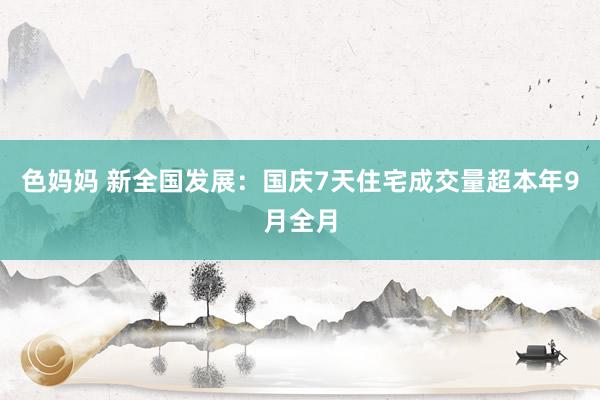 色妈妈 新全国发展：国庆7天住宅成交量超本年9月全月